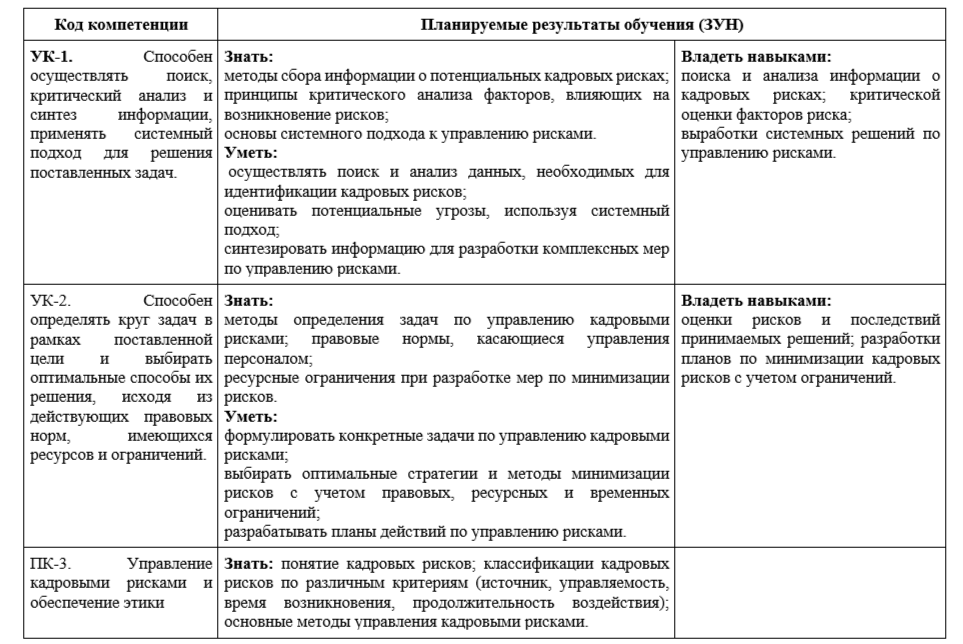 | Код компетенции | Планируемые результаты обучения (ЗУН) | |
|---|---|---|
| **УК-1.** Способен осуществлять поиск, критический анализ и синтез информации, применять системный подход для решения поставленных задач. | **Знать:** методы сбора информации о потенциальных кадровых рисках; принципы критического анализа факторов, влияющих на возникновение рисков; основы системного подхода к управлению рисками. **Уметь:** осуществлять поиск и анализ данных, необходимых для идентификации кадровых рисков; оценивать потенциальные угрозы, используя системный подход; синтезировать информацию для разработки комплексных мер по управлению рисками. | **Владеть навыками:** поиска и анализа информации о кадровых рисках; критической оценки факторов риска; выработки системных решений по управлению рисками. |
| УК-2. Способен определять круг задач в рамках поставленной цели и выбирать оптимальные способы их решения, исходя из действующих правовых норм, имеющихся ресурсов и ограничений. | **Знать:** методы определения задач по управлению кадровыми рисками; правовые нормы, касающиеся управления персоналом; ресурсные ограничения при разработке мер по минимизации рисков. **Уметь:** формулировать конкретные задачи по управлению кадровыми рисками; выбирать оптимальные стратегии и методы минимизации рисков с учетом правовых, ресурсных и временных ограничений; разрабатывать планы действий по управлению рисками. | **Владеть навыками:** оценки рисков и последствий принимаемых решений; разработки планов по минимизации кадровых рисков с учетом ограничений. |
| ПК-3. Управление кадровыми рисками и обеспечение этики | **Знать:** понятие кадровых рисков; классификации кадровых рисков по различным критериям (источник, управляемость, время возникновения, продолжительность воздействия); основные методы управления кадровыми рисками. | |